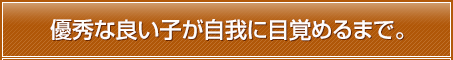 優秀な良い子が自我に目覚めるまで。